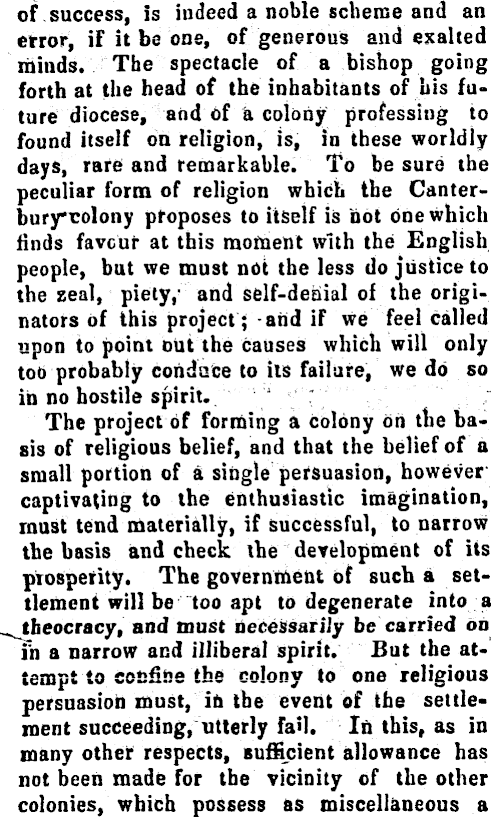 of success, is indeed a noble scheme and an error, if it be one, of generous and exalted minds. The spectacle of a bishop going forth at the head of the inhabitants of his future diocese, and of a colony professing to found itself on religion, is, in these worldly days, rare and remarkable. To be sure the peculiar form of religion which the Canterbury colony proposes to itself is not one which finds favour at this moment with the English people, but we must not the less do justice to the zeal, piety, and self-denial of the originators of this project; and if we feel called upon to point out the causes which will only too probably conduce to its failure, we do so in no hostile spirit.

The project of forming a colony on the basis of religious belief, and that the belief of a small portion of a single persuasion, however captivating to the enthusiastic imagination, must tend materially, if successful, to narrow the basis and check the development of its prosperity. The government of such a settlement will be too apt to degenerate into a theocracy, and must necessarily be carried on in a narrow and illiberal spirit. But the attempt to confine the colony to one religious persuasion must, in the event of the settlement succeeding, utterly fail. In this, as in many other respects, sufficient allowance has not been made for the vicinity of the other colonies, which possess as miscellaneous a